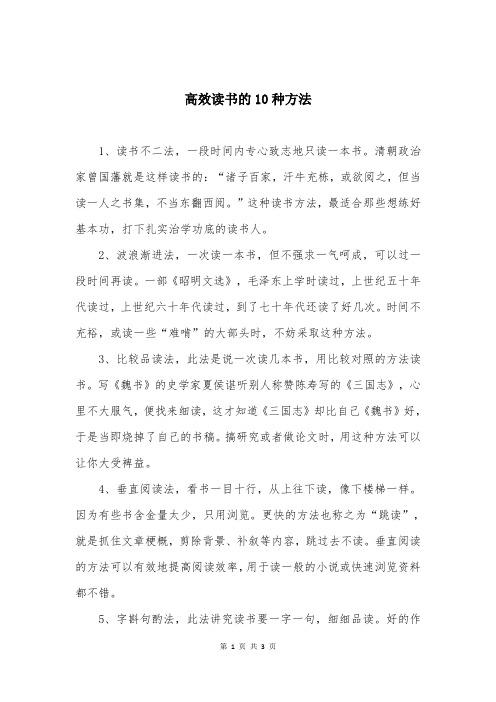 高效读书的10种方法

1、读书不二法，一段时间内专心致志地只读一本书。清朝政治家曾国藩就是这样读书的：“诸子百家，汗牛充栋，或欲阅之，但当读一人之书集，不当东翻西阅。”这种读书方法，最适合那些想练好基本功，打下扎实治学功底的读书人。

2、波浪渐进法，一次读一本书，但不强求一气呵成，可以过一段时间再读。一部《昭明文选》，毛泽东上学时读过，上世纪五十年代读过，上世纪六十年代读过，到了七十年代还读了好几次。时间不充裕，或读一些“难啃”的大部头时，不妨采取这种方法。

3、比较品读法，此法是说一次读几本书，用比较对照的方法读书。写《魏书》的史学家夏侯谌听别人称赞陈寿写的《三国志》，心里不大服气，便找来细读，这才知道《三国志》却比自己《魏书》好，于是当即烧掉了自己的书稿。搞研究或者做论文时，用这种方法可以让你大受裨益。

4、垂直阅读法，看书一目十行，从上往下读，像下楼梯一样。因为有些书含金量太少，只用浏览。更快的方法也称之为“跳读”，就是抓住文章梗概，剪除背景、补叙等内容，跳过去不读。垂直阅读的方法可以有效地提高阅读效率，用于读一般的小说或快速浏览资料都不错。

5、字斟句酌法，此法讲究读书要一字一句，细细品读。好的作

第 1 页 共 3 页